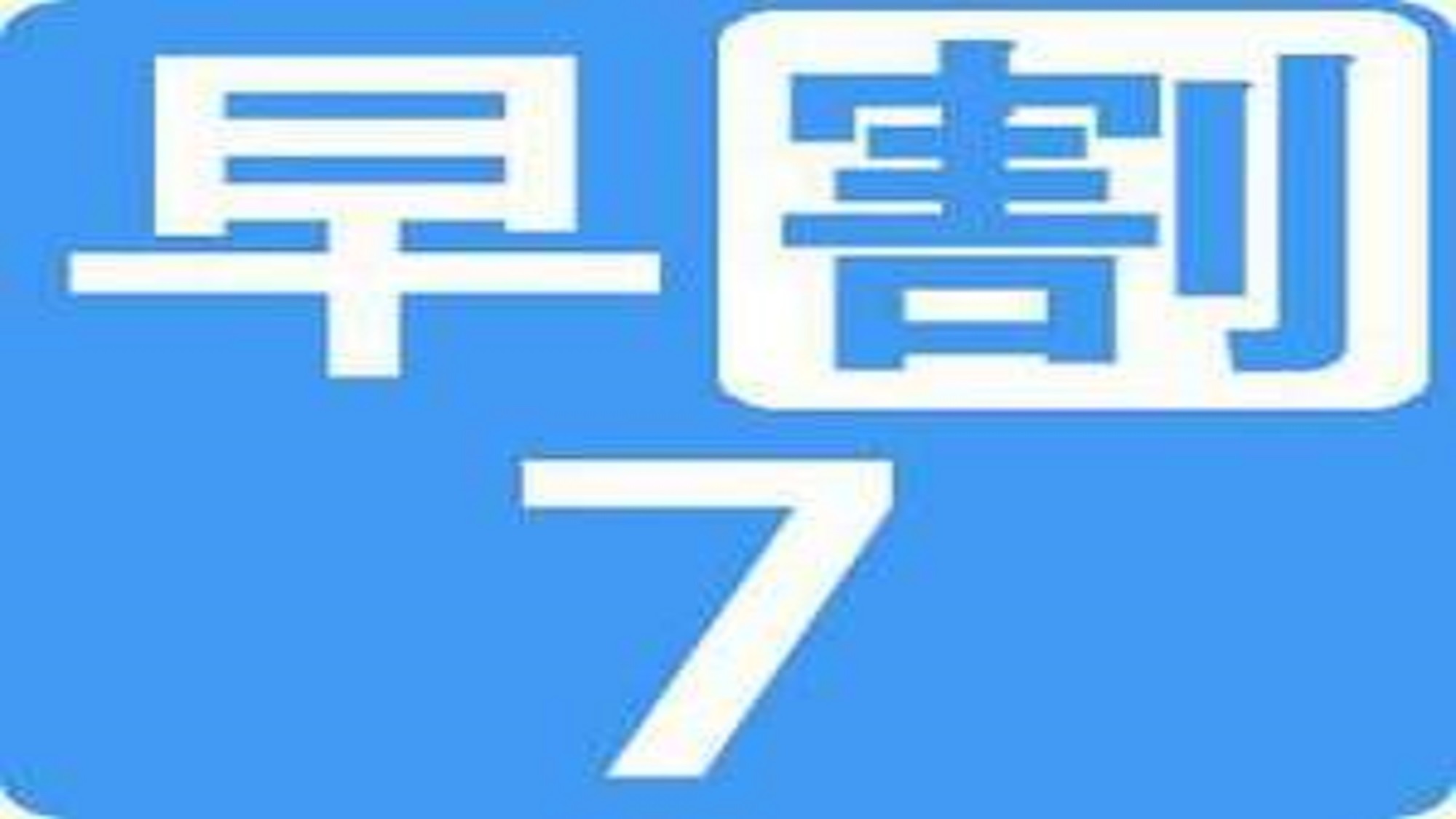 早割
7